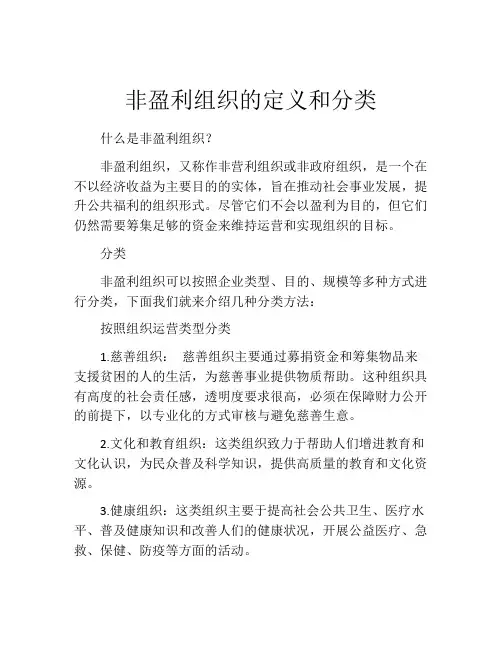 非盈利组织的定义和分类

什么是非盈利组织?

非盈利组织，又称作非营利组织或非政府组织，是一个在不以经济收益为主要目的的实体，旨在推动社会事业发展，提升公共福利的组织形式。尽管它们不会以盈利为目的，但它们仍然需要筹集足够的资金来维持运营和实现组织的目标。

分类

非盈利组织可以按照企业类型、目的、规模等多种方式进行分类，下面我们就来介绍几种分类方法：

按照组织运营类型分类

1.慈善组织： 慈善组织主要通过募捐资金和筹集物品来支援贫困的人的生活，为慈善事业提供物质帮助。这种组织具有高度的社会责任感，透明度要求很高，必须在保障财力公开的前提下，以专业化的方式审核与避免慈善生意。

2.文化和教育组织：这类组织致力于帮助人们增进教育和文化认识，为民众普及科学知识，提供高质量的教育和文化资源。

3.健康组织：这类组织主要于提高社会公共卫生、医疗水平、普及健康知识和改善人们的健康状况，开展公益医疗、急救、保健、防疫等方面的活动。